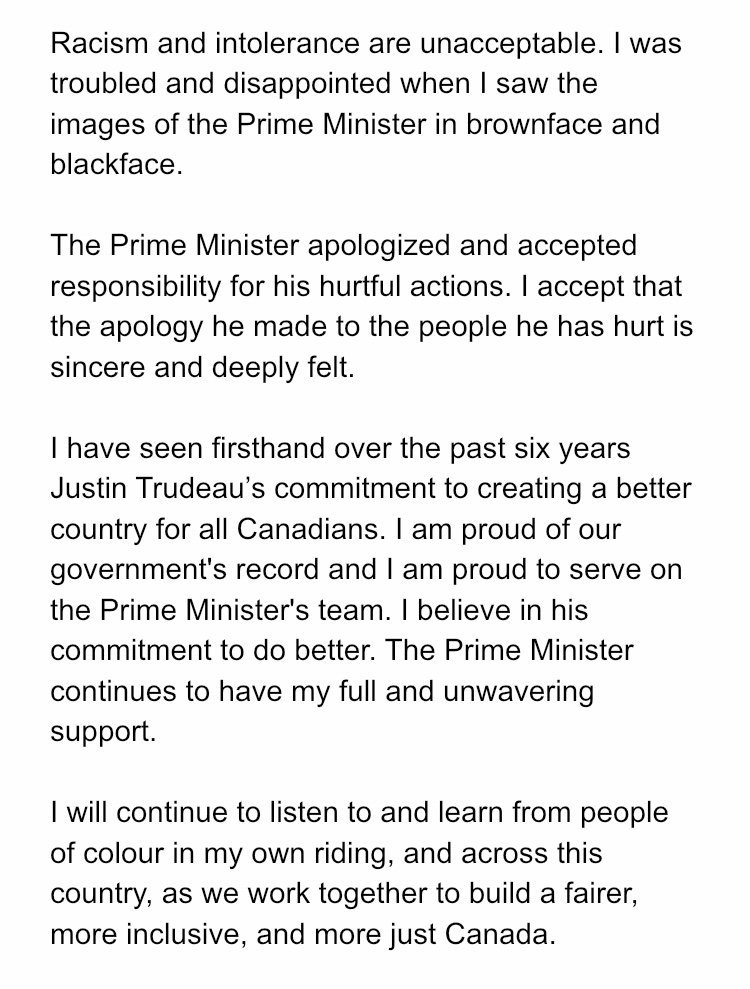 Racism and intolerance are unacceptable. I was troubled and disappointed when I saw the images of the Prime Minister in brownface and blackface.

The Prime Minister apologized and accepted responsibility for his hurtful actions. I accept that the apology he made to the people he has hurt is sincere and deeply felt.

I have seen firsthand over the past six years Justin Trudeau’s commitment to creating a better country for all Canadians. I am proud of our government's record and I am proud to serve on the Prime Minister's team. I believe in his commitment to do better. The Prime Minister continues to have my full and unwavering support.

I will continue to listen to and learn from people of colour in my own riding, and across this country, as we work together to build a fairer, more inclusive, and more just Canada.